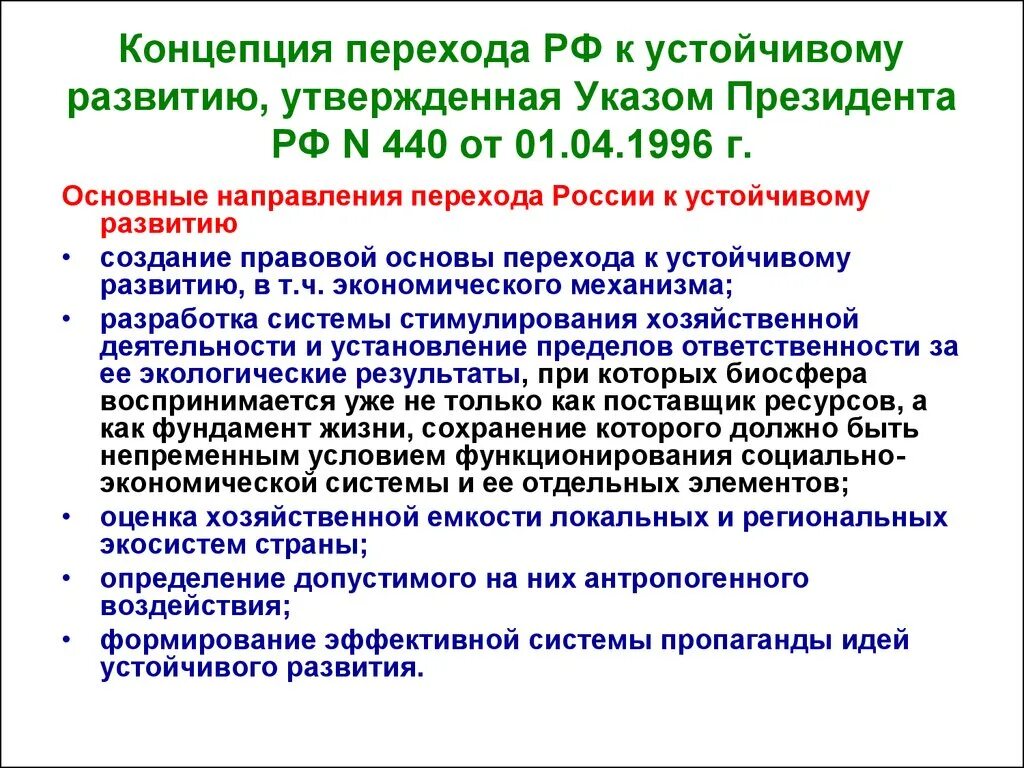 Концепция перехода РФ к устойчивому развитию, утвержденная Указом Президента РФ N 440 от 01.04.1996 г.

Основные направления перехода России к устойчивому развитию

• создание правовой основы перехода к устойчивому развитию, в т.ч. экономического механизма;
• разработка системы стимулирования хозяйственной деятельности и установление пределов ответственности за ее экологические результаты, при которых биосфера воспринимается уже не только как поставщик ресурсов, а как фундамент жизни, сохранение которого должно быть непременным условием функционирования социально-экономической системы и ее отдельных элементов;
• оценка хозяйственной емкости локальных и региональных экосистем страны;
• определение допустимого на них антропогенного воздействия;
• формирование эффективной системы пропаганды идей устойчивого развития.